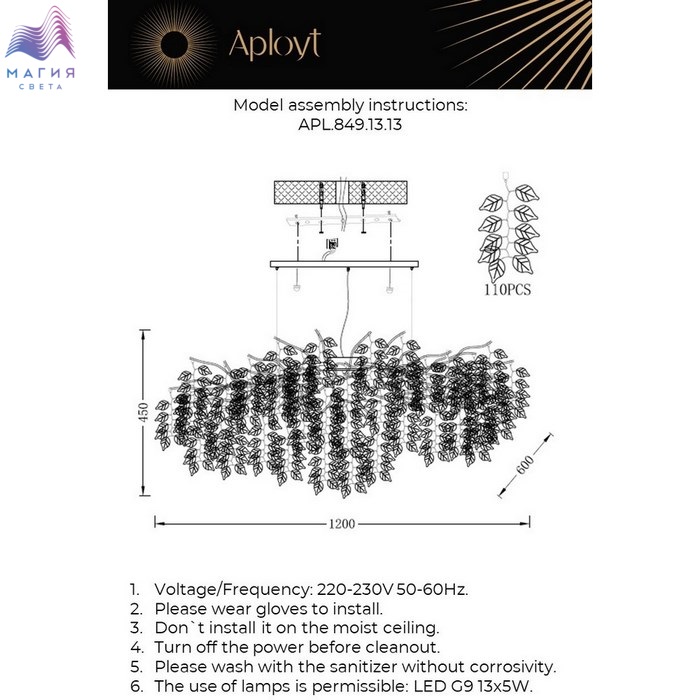 МАГИЯ
СВЕТА

Aployt

Model assembly instructions:
APL.849.13.13

110PCS

450

600

1200

1. Voltage/Frequency: 220-230V 50-60Hz.
2. Please wear gloves to install.
3. Don`t install it on the moist ceiling.
4. Turn off the power before cleanout.
5. Please wash with the sanitizer without corrosivity.
6. The use of lamps is permissible: LED G9 13x5W.